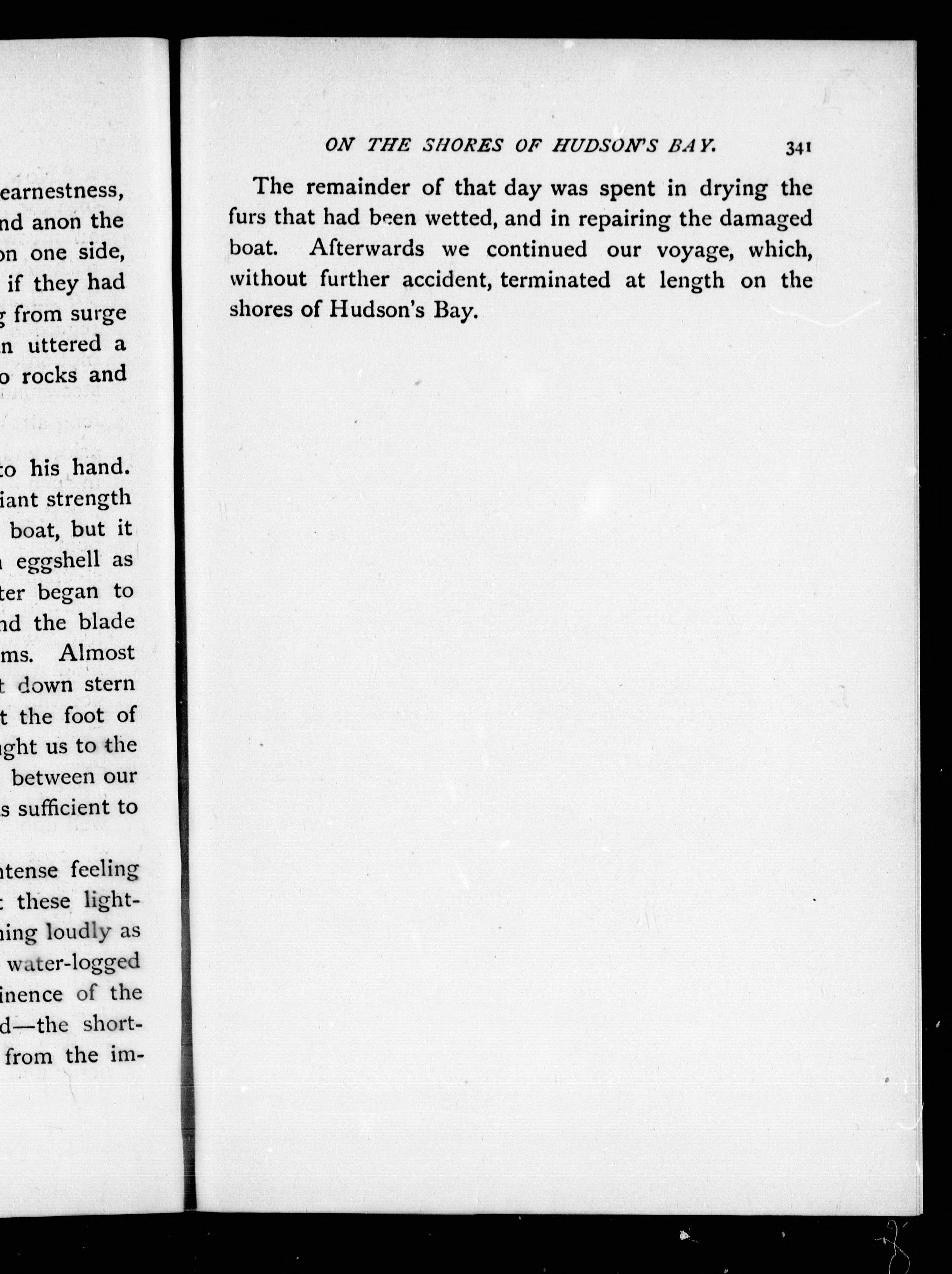 earnestness,
nd anon the
on one side,
if they had
g from surge
n uttered a
o rocks and

to his hand.
iant strength
boat, but it
eggshell as
ter began to
nd the blade
ms. Almost
t down stern
t the foot of
ght us to the
between our
s sufficient to

ntense feeling
these light-
ning loudly as
water-logged
inence of the
d—the short-
from the im-

ON THE SHORES OF HUDSON'S BAY. 341

The remainder of that day was spent in drying the furs that had been wetted, and in repairing the damaged boat. Afterwards we continued our voyage, which, without further accident, terminated at length on the shores of Hudson's Bay.